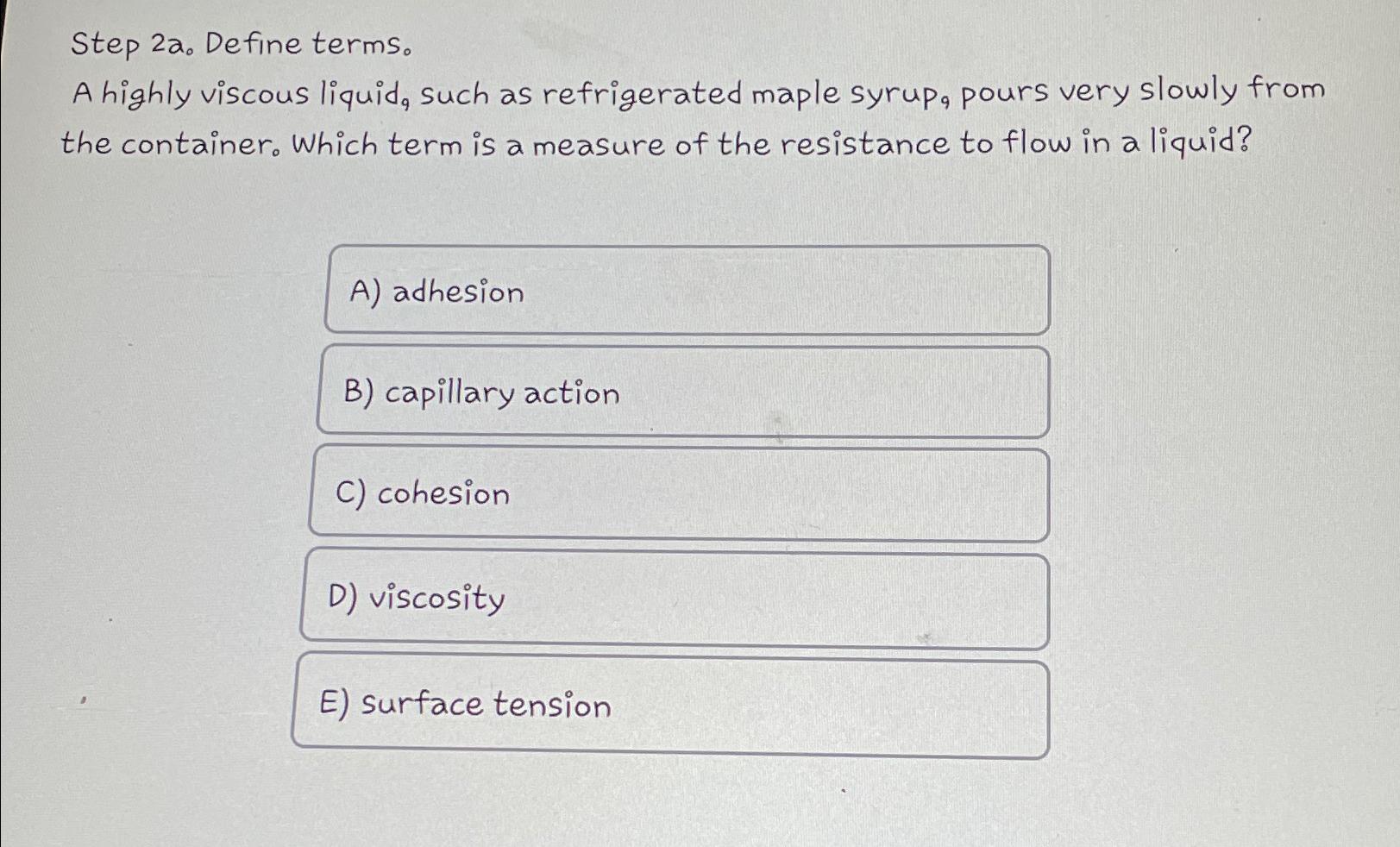 Step 2a. Define terms.

A highly viscous liquid, such as refrigerated maple syrup, pours very slowly from the container. Which term is a measure of the resistance to flow in a liquid?

A) adhesion

B) capillary action

C) cohesion

D) viscosity

E) surface tension